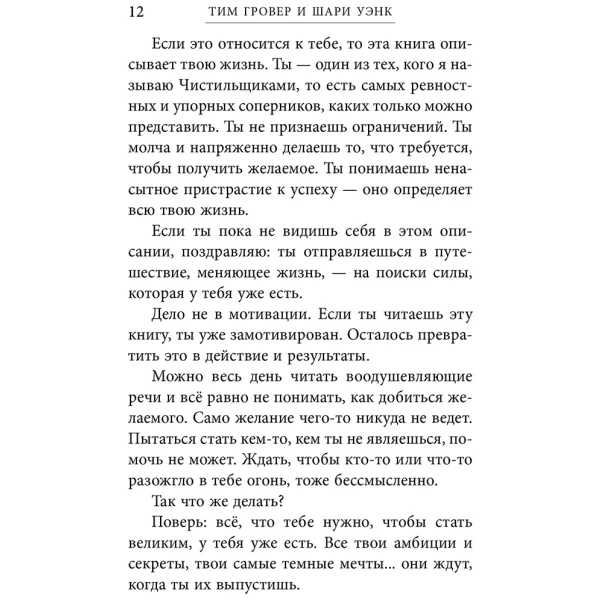 12 ТИМ ГРОВЕР И ШАРИ УЭНК

Если это относится к тебе, то эта книга описывает твою жизнь. Ты — один из тех, кого я называю Чистильщиками, то есть самых ревностных и упорных соперников, каких только можно представить. Ты не признаешь ограничений. Ты молча и напряженно делаешь то, что требуется, чтобы получить желаемое. Ты понимаешь ненасытное пристрастие к успеху — оно определяет всю твою жизнь.

Если ты пока не видишь себя в этом описании, поздравляю: ты отправляешься в путешествие, меняющее жизнь, — на поиски силы, которая у тебя уже есть.

Дело не в мотивации. Если ты читаешь эту книгу, ты уже замотивирован. Осталось превратить это в действие и результаты.

Можно весь день читать воодушевляющие речи и всё равно не понимать, как добиться желаемого. Само желание чего-то никуда не ведет. Пытаться стать кем-то, кем ты не являешься, помочь не может. Ждать, чтобы кто-то или что-то разожгло в тебе огонь, тоже бессмысленно.

Так что же делать?

Поверь: всё, что тебе нужно, чтобы стать великим, у тебя уже есть. Все твои амбиции и секреты, твои самые темные мечты... они ждут, когда ты их выпустишь.